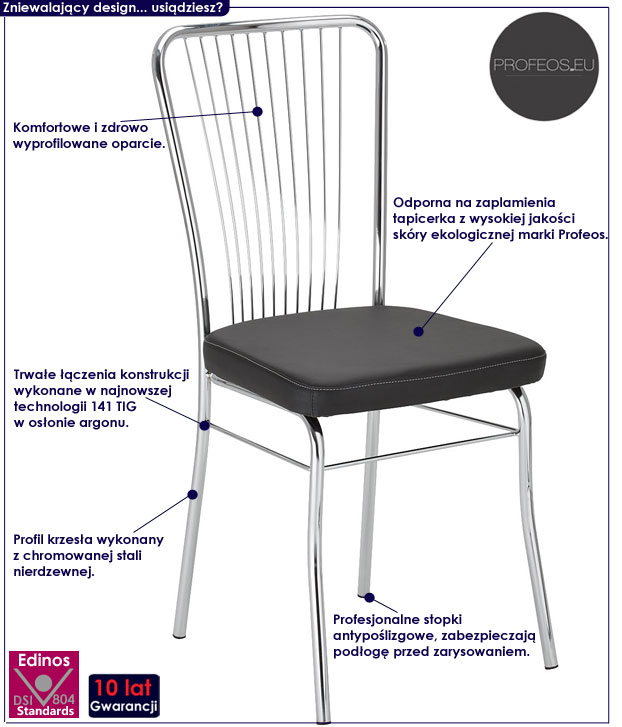 Zniewalający design... usiądziesz?

PROFEOS.EU

Komfortowe i zdrowo wyprofilowane oparcie.

Odporna na zaplamienia tapicerka z wysokiej jakości skóry ekologicznej marki Profeos.

Trwałe łączenia konstrukcji wykonane w najnowszej technologii 141 TIG w osłonie argonu.

Profil krzesła wykonany z chromowanej stali nierdzewnej.

Profesjonalne stopki antypoślizgowe, zabezpieczają podłogę przed zarysowaniem.

Edinos
DSI 804
Standards

10 lat
Gwarancji